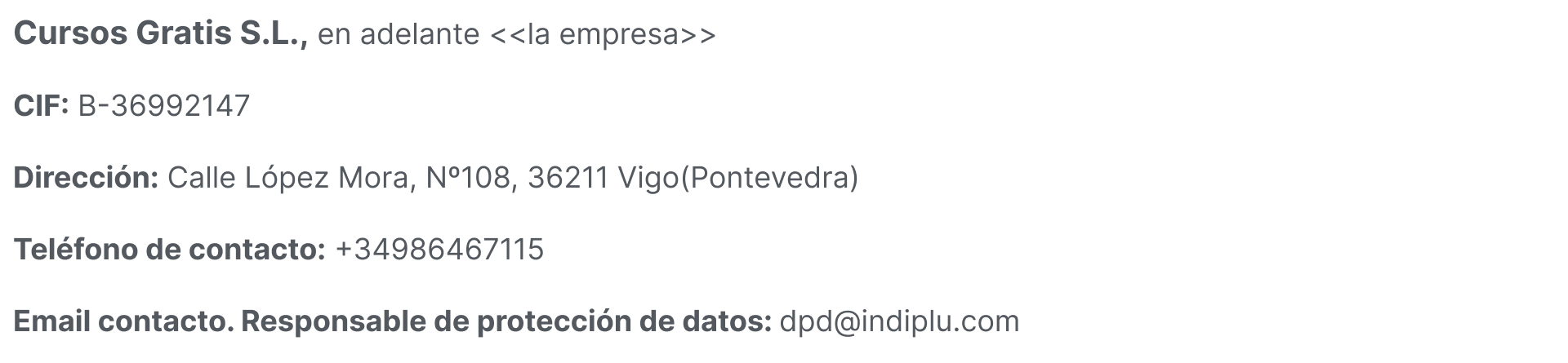 Cursos Gratis S.L., en adelante <<la empresa>>

CIF: B-36992147

Dirección: Calle López Mora, Nº108, 36211 Vigo(Pontevedra)

Teléfono de contacto: +34986467115

Email contacto. Responsable de protección de datos: dpd@indiplu.com